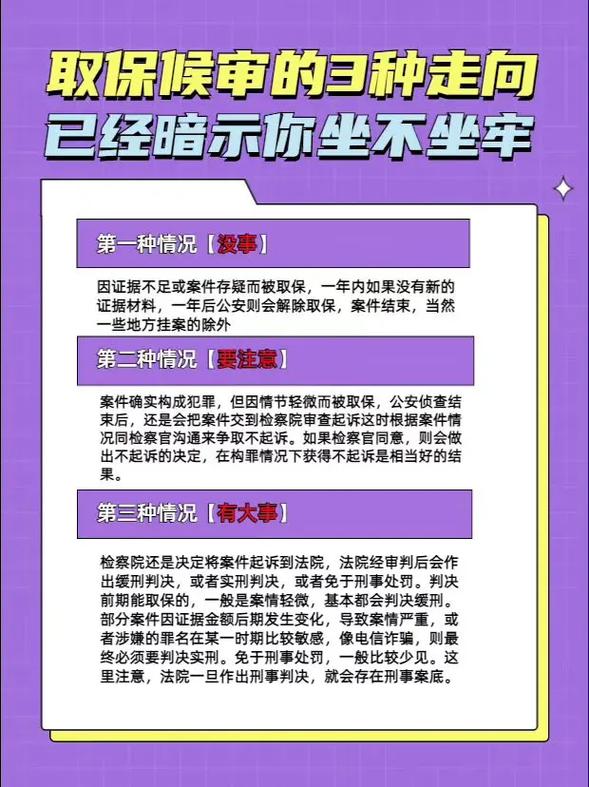 取保候审的3种走向
已经暗示你坐不坐牢

第一种情况【没事】

因证据不足或案件存疑而被取保，一年内如果没有新的证据材料，一年后公安则会解除取保，案件结束，当然一些地方挂案的除外

第二种情况【要注意】

案件确实构成犯罪，但因情节轻微而被取保，公安侦查结束后，还是会把案件交到检察院审查起诉这时根据案件情况同检察官沟通来争取不起诉。如果检察官同意，则会做出不起诉的决定，在构罪情况下获得不起诉是相当好的结果。

第三种情况【有大事】

检察院还是决定将案件起诉到法院，法院经审判后会作出缓刑判决，或者实刑判决，或者免于刑事处罚。判决前期能取保的，一般是案情轻微，基本都会判决缓刑。部分案件因证据金额后期发生变化，导致案情严重，或者涉嫌的罪名在某一时期比较敏感，像电信诈骗，则最终必须要判决实刑。免于刑事处罚，一般比较少见。这里注意，法院一旦作出刑事判决，就会存在刑事案底。